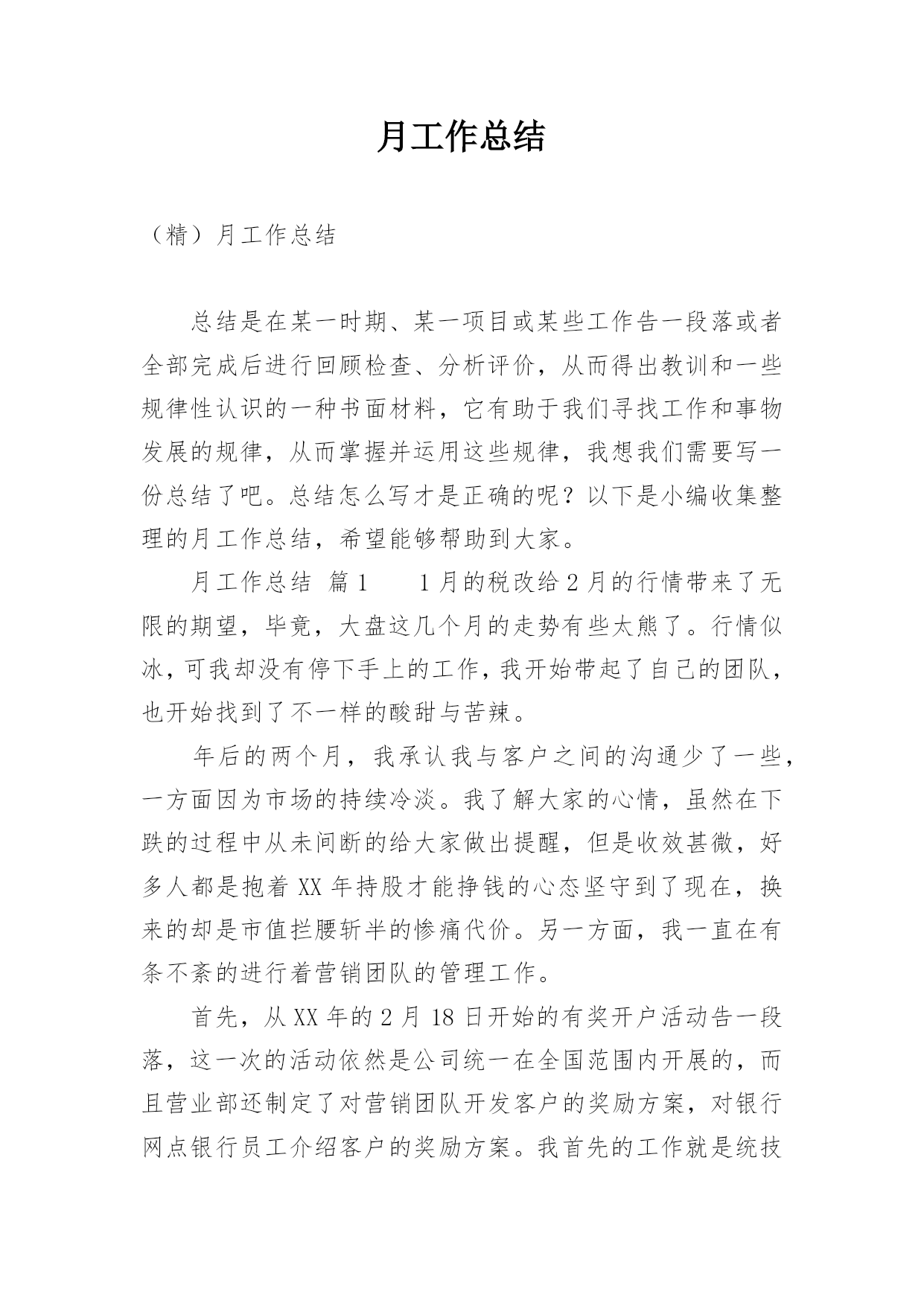 月工作总结

（精）月工作总结

总结是在某一时期、某一项目或某些工作告一段落或者全部完成后进行回顾检查、分析评价，从而得出教训和一些规律性认识的一种书面材料，它有助于我们寻找工作和事物发展的规律，从而掌握并运用这些规律，我想我们需要写一份总结了吧。总结怎么写才是正确的呢？以下是小编收集整理的月工作总结，希望能够帮助到大家。

月工作总结 篇1　　1月的税改给2月的行情带来了无限的期望，毕竟，大盘这几个月的走势有些太熊了。行情似冰，可我却没有停下手上的工作，我开始带起了自己的团队，也开始找到了不一样的酸甜与苦辣。

年后的两个月，我承认我与客户之间的沟通少了一些，一方面因为市场的持续冷淡。我了解大家的心情，虽然在下跌的过程中从未间断的给大家做出提醒，但是收效甚微，好多人都是抱着XX年持股才能挣钱的心态坚守到了现在，换来的却是市值拦腰斩半的惨痛代价。另一方面，我一直在有条不紊的进行着营销团队的管理工作。

首先，从XX年的2月18日开始的有奖开户活动告一段落，这一次的活动依然是公司统一在全国范围内开展的，而且营业部还制定了对营销团队开发客户的奖励方案，对银行网点银行员工介绍客户的奖励方案。我首先的工作就是统技